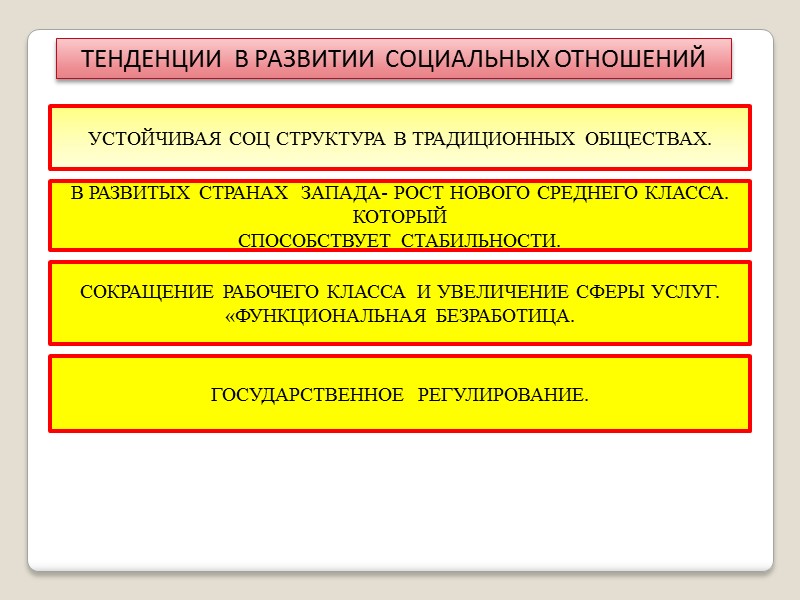 ТЕНДЕНЦИИ В РАЗВИТИИ СОЦИАЛЬНЫХ ОТНОШЕНИЙ

УСТОЙЧИВАЯ СОЦ СТРУКТУРА В ТРАДИЦИОННЫХ ОБЩЕСТВАХ.

В РАЗВИТЫХ СТРАНАХ ЗАПАДА- РОСТ НОВОГО СРЕДНЕГО КЛАССА. КОТОРЫЙ СПОСОБСТВУЕТ СТАБИЛЬНОСТИ.

СОКРАЩЕНИЕ РАБОЧЕГО КЛАССА И УВЕЛИЧЕНИЕ СФЕРЫ УСЛУГ. «ФУНКЦИОНАЛЬНАЯ БЕЗРАБОТИЦА.

ГОСУДАРСТВЕННОЕ РЕГУЛИРОВАНИЕ.